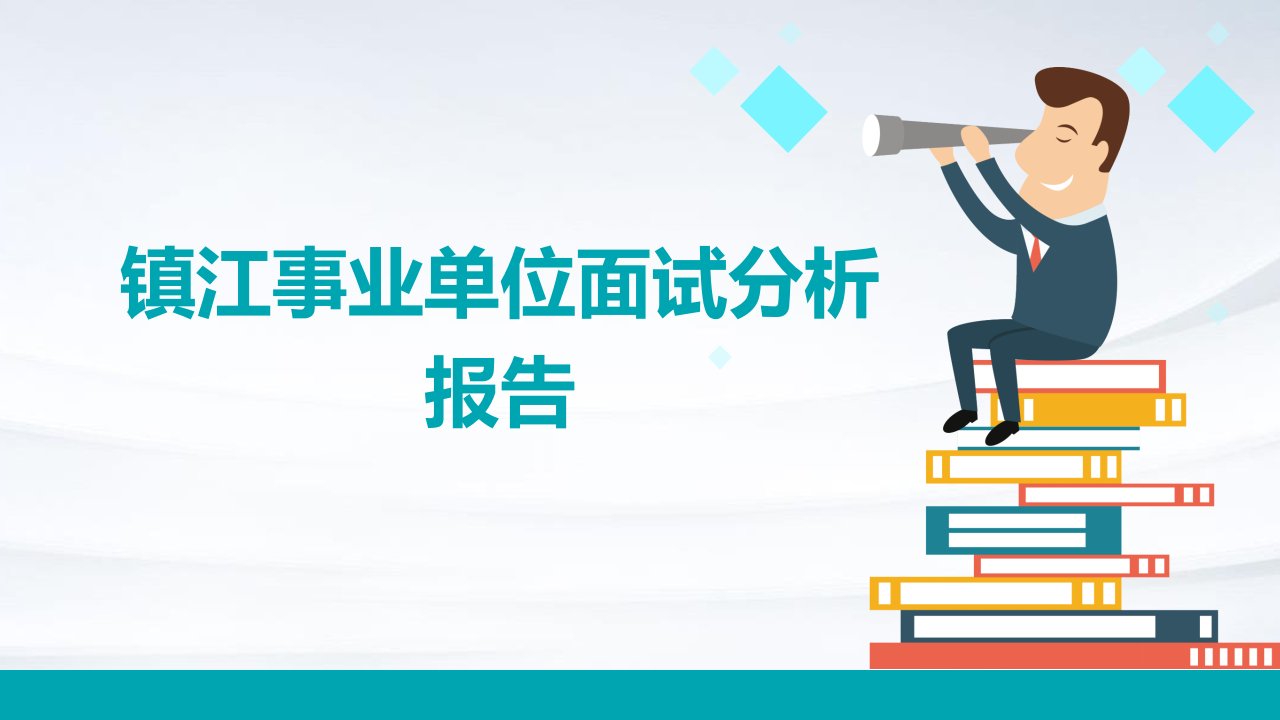 镇江事业单位面试分析报告